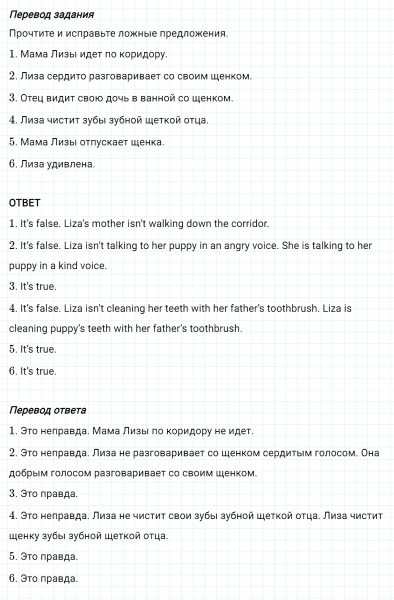 Перевод задания

Прочтите и исправьте ложные предложения.

1. Мама Лизы идет по коридору.

2. Лиза сердито разговаривает со своим щенком.

3. Отец видит свою дочь в ванной со щенком.

4. Лиза чистит зубы зубной щеткой отца.

5. Мама Лизы отпускает щенка.

6. Лиза удивлена.

ОТВЕТ

1. It's false. Liza's mother isn't walking down the corridor.

2. It's false. Liza isn't talking to her puppy in an angry voice. She is talking to her puppy in a kind voice.

3. It's true.

4. It's false. Liza isn't cleaning her teeth with her father's toothbrush. Liza is cleaning puppy's teeth with her father's toothbrush.

5. It's true.

6. It's true.

Перевод ответа

1. Это неправда. Мама Лизы по коридору не идет.

2. Это неправда. Лиза не разговаривает со щенком сердитым голосом. Она добрым голосом разговаривает со своим щенком.

3. Это правда.

4. Это неправда. Лиза не чистит свои зубы зубной щеткой отца. Лиза чистит щенку зубы зубной щеткой отца.

5. Это правда.

6. Это правда.